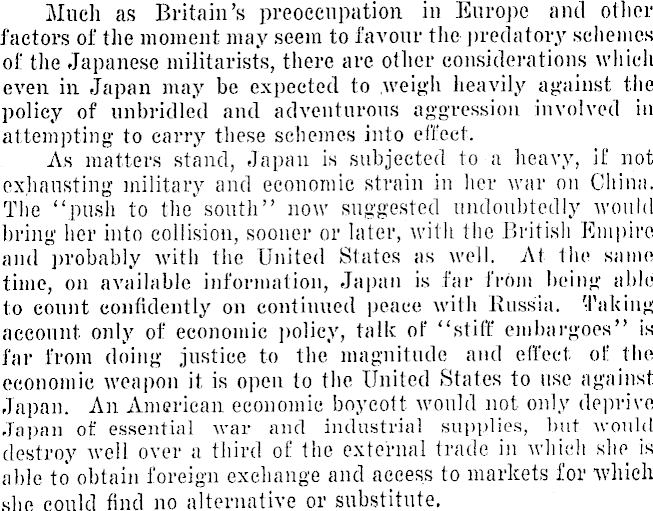 Much as Britain's preoccupation in Europe and other factors of the moment may seem to favour the predatory schemes of the Japanese militarists, there are other considerations which even in Japan may be expected to weigh heavily against the policy of unbridled and adventurous aggression involved in attempting to carry these schemes into effect.

As matters stand, Japan is subjected to a heavy, if not exhausting military and economic strain in her war on China. The "push to the south" now suggested undoubtedly would bring her into collision, sooner or later, with the British Empire and probably with the United States as well. At the same time, on available information, Japan is far from being able to count confidently on continued peace with Russia. Taking account only of economic policy, talk of "stiff embargoes" is far from doing justice to the magnitude and effect of the economic weapon it is open to the United States to use against Japan. An American economic boycott would not only deprive Japan of essential war and industrial supplies, but would destroy well over a third of the external trade in which she is able to obtain foreign exchange and access to markets for which she could find no alternative or substitute.